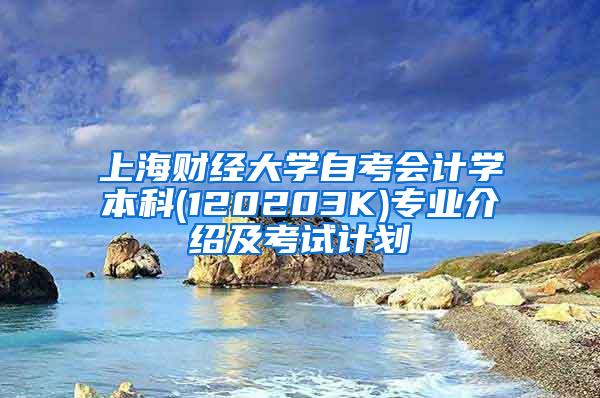 上海财经大学自考会计学本科(120203K)专业介绍及考试计划